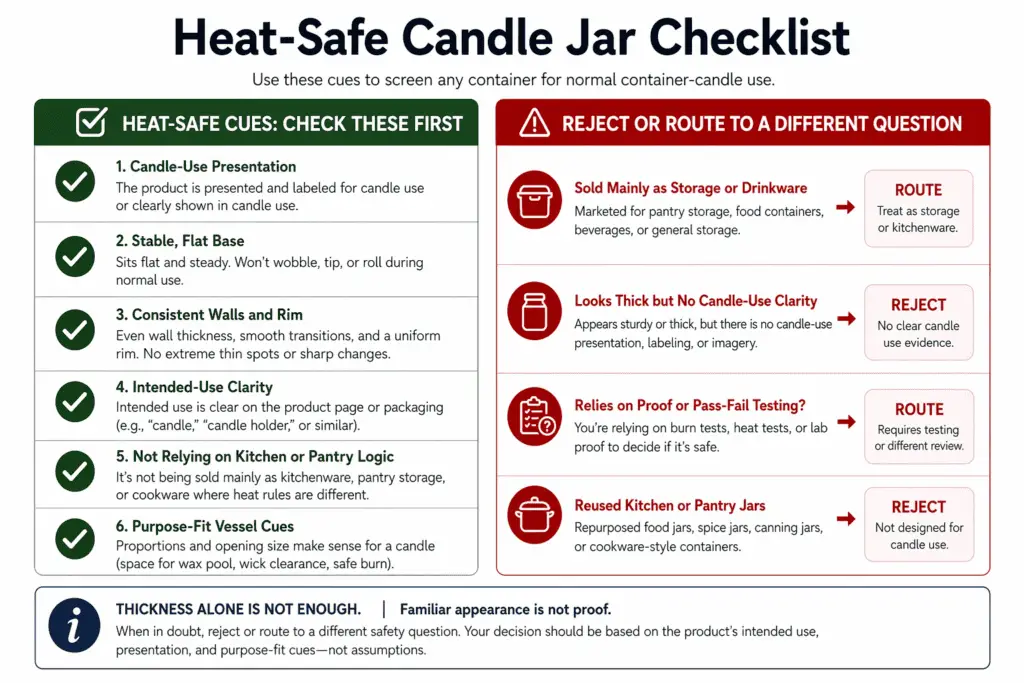 Heat-Safe Candle Jar Checklist

Use these cues to screen any container for normal container-candle use.

HEAT-SAFE CUES: CHECK THESE FIRST

1. Candle-Use Presentation
The product is presented and labeled for candle use or clearly shown in candle use.

2. Stable, Flat Base
Sits flat and steady. Won't wobble, tip, or roll during normal use.

3. Consistent Walls and Rim
Even wall thickness, smooth transitions, and a uniform rim. No extreme thin spots or sharp changes.

4. Intended-Use Clarity
Intended use is clear on the product page or packaging (e.g., "candle," "candle holder," or similar).

5. Not Relying on Kitchen or Pantry Logic
It's not being sold mainly as kitchenware, pantry storage, or cookware where heat rules are different.

6. Purpose-Fit Vessel Cues
Proportions and opening size make sense for a candle (space for wax pool, wick clearance, safe burn).

REJECT OR ROUTE TO A DIFFERENT QUESTION

Sold Mainly as Storage or Drinkware
Marketed for pantry storage, food containers, beverages, or general storage.
ROUTE
Treat as storage or kitchenware.

Looks Thick but No Candle-Use Clarity
Appears sturdy or thick, but there is no candle-use presentation, labeling, or imagery.
REJECT
No clear candle use evidence.

Relies on Proof or Pass-Fail Testing?
You're relying on burn tests, heat tests, or lab proof to decide if it's safe.
ROUTE
Requires testing or different review.

Reused Kitchen or Pantry Jars
Repurposed food jars, spice jars, canning jars, or cookware-style containers.
REJECT
Not designed for candle use.

THICKNESS ALONE IS NOT ENOUGH. | Familiar appearance is not proof.
When in doubt, reject or route to a different safety question. Your decision should be based on the product's intended use, presentation, and purpose-fit cues—not assumptions.